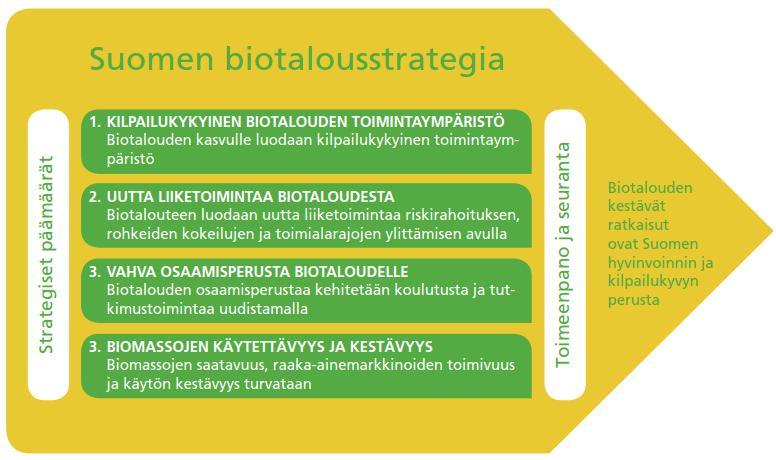 Suomen biotalousstrategia

Strategiset päämäärät

1. KILPAILUKYKYINEN BIOTALOUDEN TOIMINTAYMPÄRISTÖ
Biotalouden kasvulle luodaan kilpailukykyinen toimintaympäristö

2. UUTTA LIIKETOIMINTAA BIOTALOUDESTA
Biotalouteen luodaan uutta liiketoimintaa riskirahoituksen, rohkeiden kokeilujen ja toimialarajojen ylittämisen avulla

3. VAHVA OSAAMISPERUSTA BIOTALOUDELLE
Biotalouden osaamisperustaa kehitetään koulutusta ja tutkimustoimintaa uudistamalla

3. BIOMASSOJEN KÄYTETTÄVYYS JA KESTÄVYYS
Biomassojen saatavuus, raaka-ainemarkkinoiden toimivuus ja käytön kestävyys turvataan

Toimeenpano ja seuranta

Biotalouden kestävät ratkaisut ovat Suomen hyvinvoinnin ja kilpailukyvyn perusta